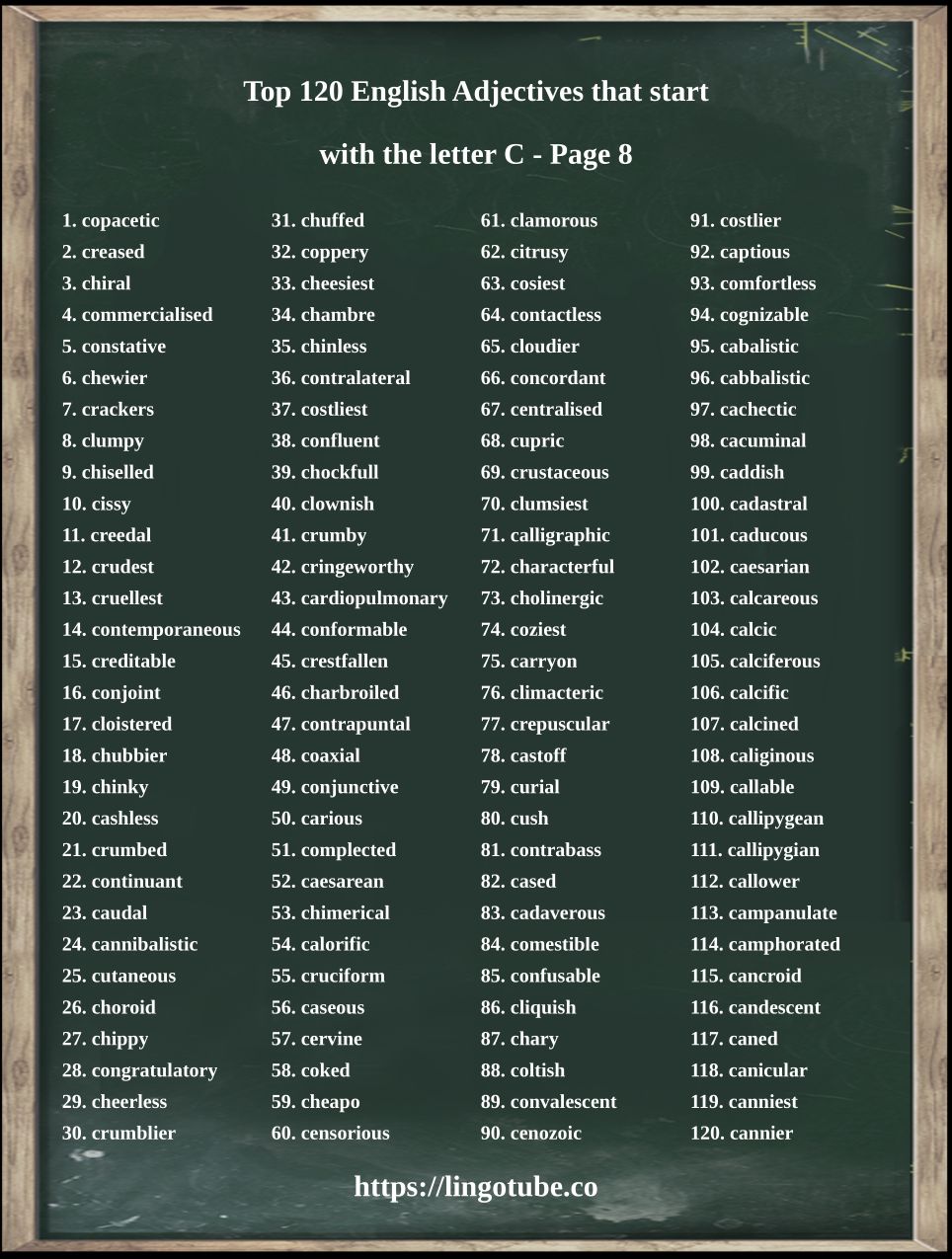 Top 120 English Adjectives that start

with the letter C - Page 8

1. copacetic
2. creased
3. chiral
4. commercialised
5. constative
6. chewier
7. crackers
8. clumpy
9. chiselled
10. cissy
11. creedal
12. crudest
13. cruellest
14. contemporaneous
15. creditable
16. conjoint
17. cloistered
18. chubbier
19. chinky
20. cashless
21. crumbed
22. continuant
23. caudal
24. cannibalistic
25. cutaneous
26. choroid
27. chippy
28. congratulatory
29. cheerless
30. crumblier

31. chuffed
32. coppery
33. cheesiest
34. chambre
35. chinless
36. contralateral
37. costliest
38. confluent
39. chockfull
40. clownish
41. crumby
42. cringeworthy
43. cardiopulmonary
44. conformable
45. crestfallen
46. charbroiled
47. contrapuntal
48. coaxial
49. conjunctive
50. carious
51. complected
52. caesarean
53. chimerical
54. calorific
55. cruciform
56. caseous
57. cervine
58. coked
59. cheapo
60. censorious

61. clamorous
62. citrusy
63. cosiest
64. contactless
65. cloudier
66. concordant
67. centralised
68. cupric
69. crustaceous
70. clumsiest
71. calligraphic
72. characterful
73. cholinergic
74. coziest
75. carryon
76. climacteric
77. crepuscular
78. castoff
79. curial
80. cush
81. contrabass
82. cased
83. cadaverous
84. comestible
85. confusable
86. cliquish
87. chary
88. coltish
89. convalescent
90. cenozoic

91. costlier
92. captious
93. comfortless
94. cognizable
95. cabalistic
96. cabbalistic
97. cachectic
98. cacuminal
99. caddish
100. cadastral
101. caducous
102. caesarian
103. calcareous
104. calcic
105. calciferous
106. calcific
107. calcined
108. caliginous
109. callable
110. callipygean
111. callipygian
112. callower
113. campanulate
114. camphorated
115. cancroid
116. candescent
117. caned
118. canicular
119. canniest
120. cannier

https://lingotube.co